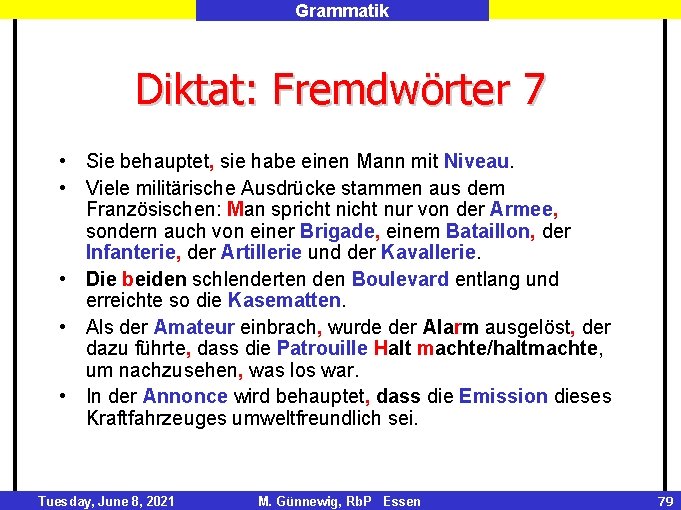 Grammatik

Diktat: Fremdwörter 7

• Sie behauptet, sie habe einen Mann mit Niveau.
• Viele militärische Ausdrücke stammen aus dem Französischen: Man spricht nicht nur von der Armee, sondern auch von einer Brigade, einem Bataillon, der Infanterie, der Artillerie und der Kavallerie.
• Die beiden schlenderten den Boulevard entlang und erreichte so die Kasematten.
• Als der Amateur einbrach, wurde der Alarm ausgelöst, der dazu führte, dass die Patrouille Halt machte/haltmachte, um nachzusehen, was los war.
• In der Annonce wird behauptet, dass die Emission dieses Kraftfahrzeuges umweltfreundlich sei.

Tuesday, June 8, 2021 M. Günnewig, RbP Essen 79